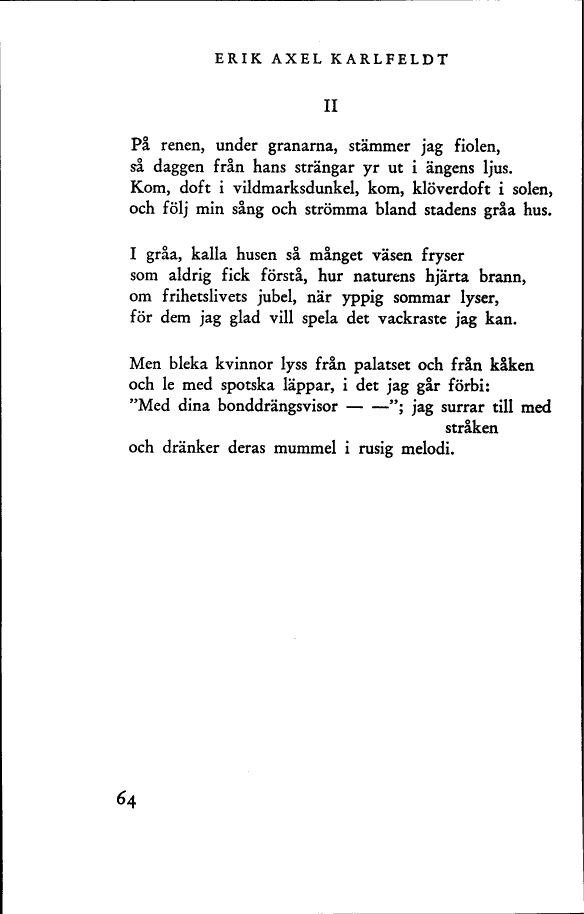 ERIK AXEL KARLFELDT

II

På renen, under granarna, stämmer jag fiolen,
så daggen från hans strängar yr ut i ängens ljus.
Kom, doft i vildmarksdunkel, kom, klöverdoft i solen,
och följ min sång och strömma bland stadens gråa hus.

I gråa, kalla husen så månget väsen fryser
som aldrig fick förstå, hur naturens hjärta brann,
om frihetslivets jubel, när yppig sommar lyser,
för dem jag glad vill spela det vackraste jag kan.

Men bleka kvinnor lyss från palatset och från kåken
och le med spotska läppar, i det jag går förbi:
"Med dina bonddrängsvisor — —"; jag surrar till med stråken
och dränker deras mummel i rusig melodi.

64